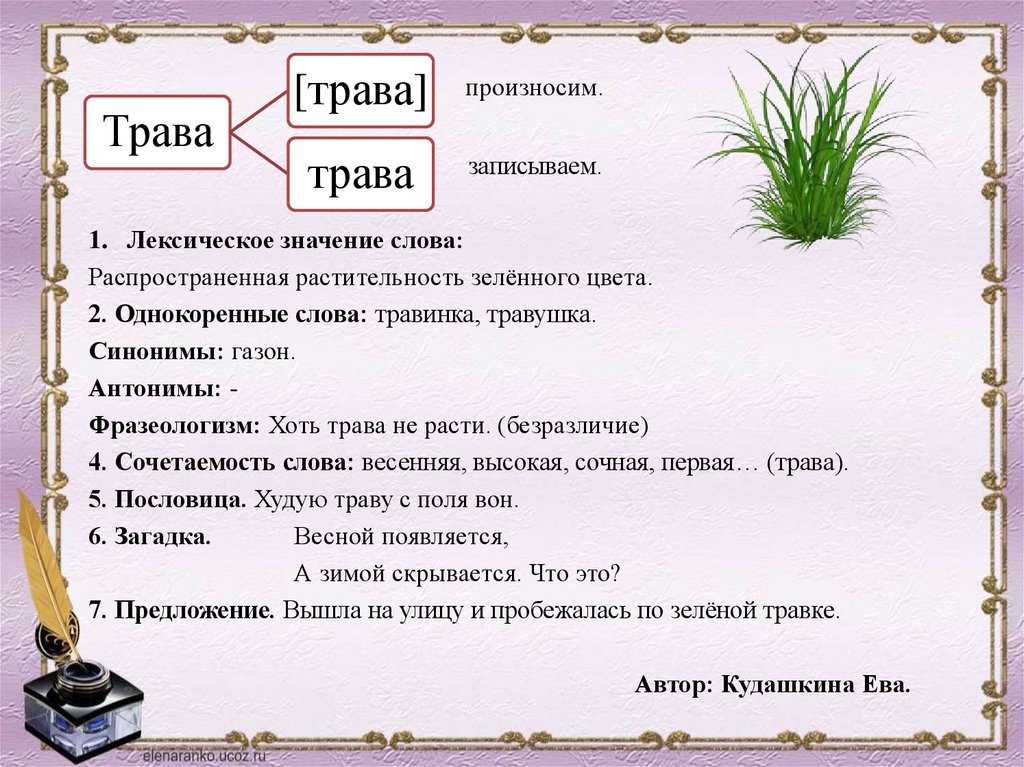 Трава

[трава]

произносим.

трава

записываем.

1. Лексическое значение слова:

Распространенная растительность зелённого цвета.

2. Однокоренные слова: травинка, травушка.

Синонимы: газон.

Антонимы: -

Фразеологизм: Хоть трава не расти. (безразличие)

4. Сочетаемость слова: весенняя, высокая, сочная, первая… (трава).

5. Пословица. Худую траву с поля вон.

6. Загадка. Весной появляется,
А зимой скрывается. Что это?

7. Предложение. Вышла на улицу и пробежалась по зелёной травке.

Автор: Кудашкина Ева.

elenaranko.ucoz.ru